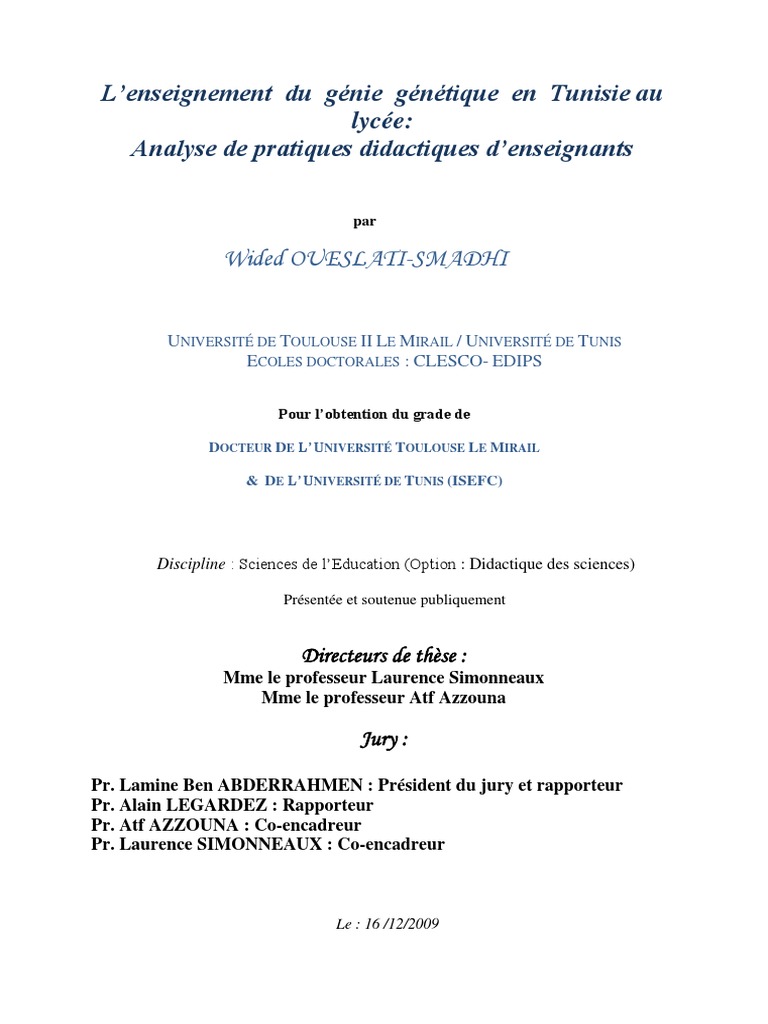 L'enseignement du génie génétique en Tunisie au lycée:
Analyse de pratiques didactiques d'enseignants

par

Wided OUESLATI-SMADHI

UNIVERSITÉ DE TOULOUSE II LE MIRAIL / UNIVERSITÉ DE TUNIS
ECOLES DOCTORALES : CLESCO- EDIPS

Pour l'obtention du grade de

DOCTEUR DE L'UNIVERSITÉ TOULOUSE LE MIRAIL
& DE L'UNIVERSITÉ DE TUNIS (ISEFC)

Discipline : Sciences de l'Education (Option : Didactique des sciences)

Présentée et soutenue publiquement

Directeurs de thèse :
Mme le professeur Laurence Simonneaux
Mme le professeur Atf Azzouna

Jury :

Pr. Lamine Ben ABDERRAHMEN : Président du jury et rapporteur
Pr. Alain LEGARDEZ : Rapporteur
Pr. Atf AZZOUNA : Co-encadreur
Pr. Laurence SIMONNEAUX : Co-encadreur

Le : 16 /12/2009